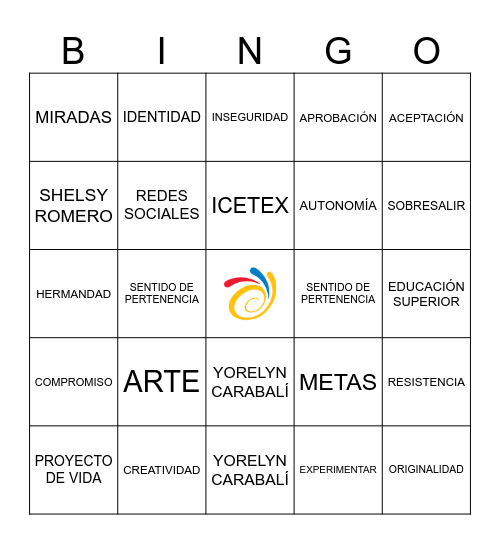 | B | I | N | G | O |
|---|---|---|---|---|
| MIRADAS | IDENTIDAD | INSEGURIDAD | APROBACIÓN | ACEPTACIÓN |
| SHELSY ROMERO | REDES SOCIALES | ICETEX | AUTONOMÍA | SOBRESALIR |
| HERMANDAD | SENTIDO DE PERTENENCIA | | SENTIDO DE PERTENENCIA | EDUCACIÓN SUPERIOR |
| COMPROMISO | ARTE | YORELYN CARABALÍ | METAS | RESISTENCIA |
| PROYECTO DE VIDA | CREATIVIDAD | YORELYN CARABALÍ | EXPERIMENTAR | ORIGINALIDAD |